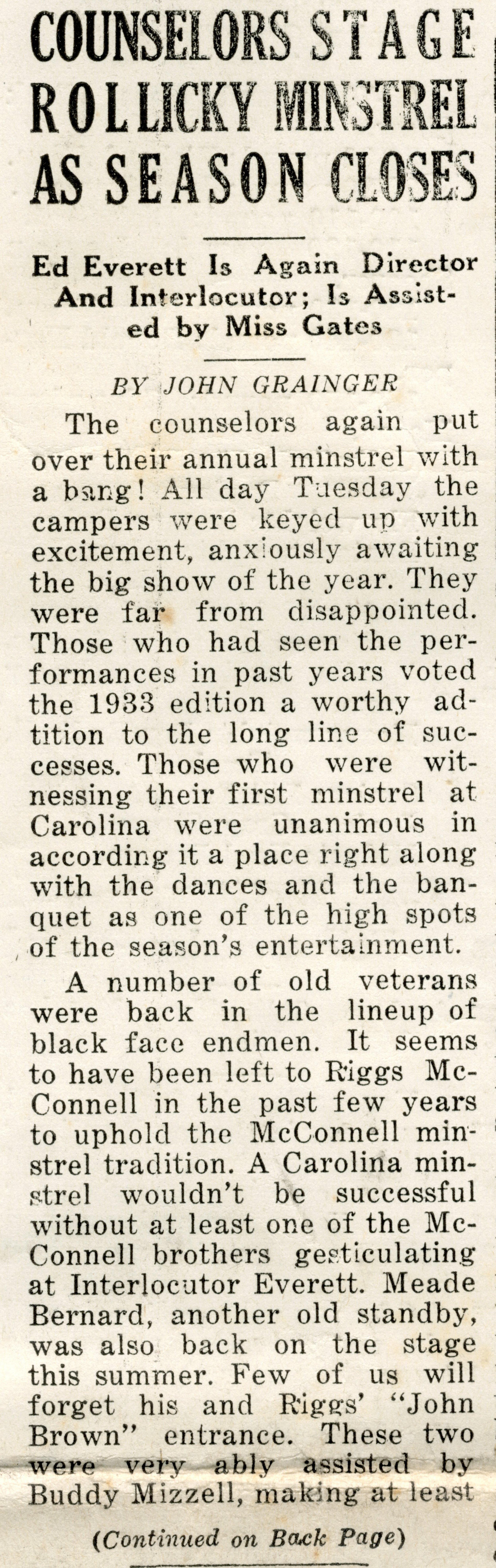 COUNSELORS STAGE ROLLICKY MINSTREL AS SEASON CLOSES

Ed Everett Is Again Director And Interlocutor; Is Assisted by Miss Gates

BY JOHN GRAINGER

The counselors again put over their annual minstrel with a bang! All day Tuesday the campers were keyed up with excitement, anxiously awaiting the big show of the year. They were far from disappointed. Those who had seen the performances in past years voted the 1933 edition a worthy adtition to the long line of successes. Those who were witnessing their first minstrel at Carolina were unanimous in according it a place right along with the dances and the banquet as one of the high spots of the season's entertainment.

A number of old veterans were back in the lineup of black face endmen. It seems to have been left to Riggs McConnell in the past few years to uphold the McConnell minstrel tradition. A Carolina minstrel wouldn't be successful without at least one of the McConnell brothers gesticulating at Interlocutor Everett. Meade Bernard, another old standby, was also back on the stage this summer. Few of us will forget his and Riggs' "John Brown" entrance. These two were very ably assisted by Buddy Mizzell, making at least

(Continued on Back Page)